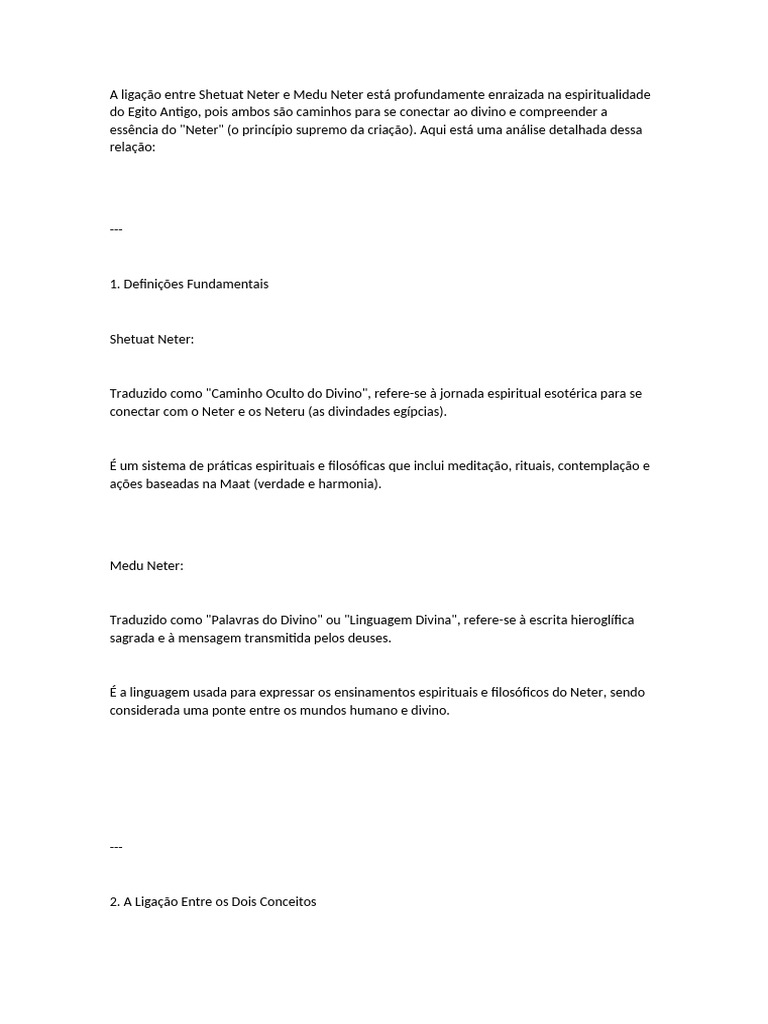 A ligação entre Shetuat Neter e Medu Neter está profundamente enraizada na espiritualidade do Egito Antigo, pois ambos são caminhos para se conectar ao divino e compreender a essência do "Neter" (o princípio supremo da criação). Aqui está uma análise detalhada dessa relação:

---

1. Definições Fundamentais

Shetuat Neter:

Traduzido como "Caminho Oculto do Divino", refere-se à jornada espiritual esotérica para se conectar com o Neter e os Neteru (as divindades egípcias).

É um sistema de práticas espirituais e filosóficas que inclui meditação, rituais, contemplação e ações baseadas na Maat (verdade e harmonia).

Medu Neter:

Traduzido como "Palavras do Divino" ou "Linguagem Divina", refere-se à escrita hieroglífica sagrada e à mensagem transmitida pelos deuses.

É a linguagem usada para expressar os ensinamentos espirituais e filosóficos do Neter, sendo considerada uma ponte entre os mundos humano e divino.

---

2. A Ligação Entre os Dois Conceitos